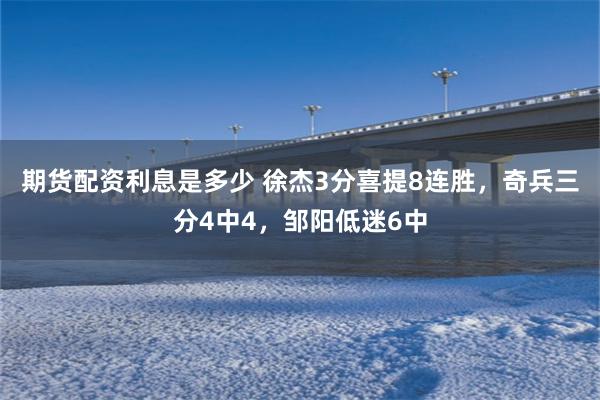 期货配资利息是多少 徐杰3分喜提8连胜，奇兵三分4中4，邹阳低迷6中